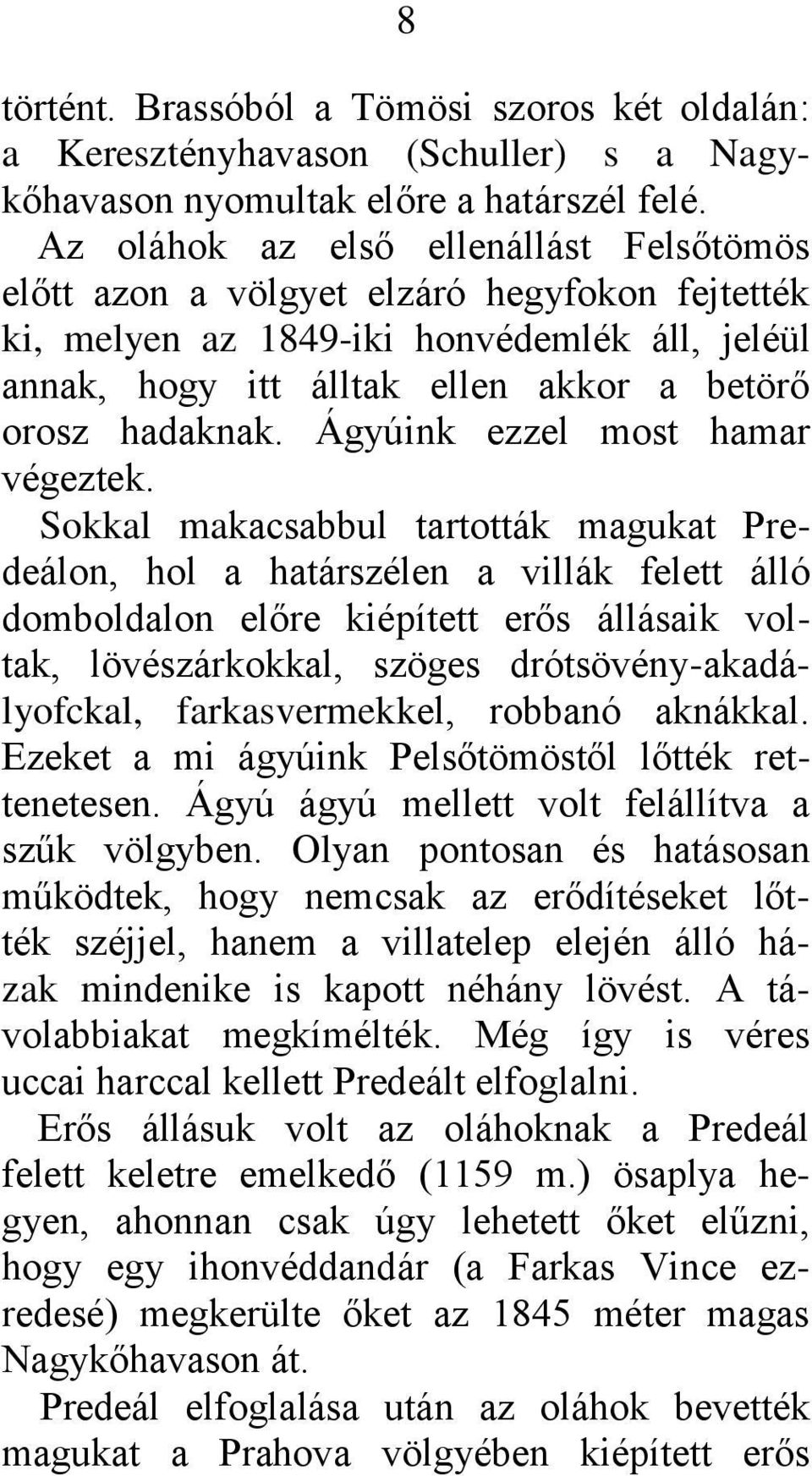 8

történt. Brassóból a Tömösi szoros két oldalán: a Keresztényhavason (Schuller) s a Nagykőhavason nyomultak előre a határszél felé.

Az oláhok az első ellenállást Felsőtömös előtt azon a völgyet elzáró hegyfokon fejtették ki, melyen az 1849-iki honvédemlék áll, jeléül annak, hogy itt álltak ellen akkor a betörő orosz hadaknak. Ágyúink ezzel most hamar végeztek.

Sokkal makacsabbul tartották magukat Predeálon, hol a határszélen a villák felett álló domboldalon előre kiépített erős állásaik voltak, lövészárkokkal, szöges drótsövény-akadályofckal, farkasvermekkel, robbanó aknákkal. Ezeket a mi ágyúink Pelsőtömöstől lőtték rettenetesen. Ágyú ágyú mellett volt felállítva a szűk völgyben. Olyan pontosan és hatásosan működtek, hogy nemcsak az erődítéseket lőtték széjjel, hanem a villatelep elején álló házak mindenike is kapott néhány lövést. A távolabbiakat megkímélték. Még így is véres uccai harccal kellett Predeált elfoglalni.

Erős állásuk volt az oláhoknak a Predeál felett keletre emelkedő (1159 m.) ösaplya hegyen, ahonnan csak úgy lehetett őket elűzni, hogy egy ihonvéddandár (a Farkas Vince ezredesé) megkerülte őket az 1845 méter magas Nagykőhavason át.

Predeál elfoglalása után az oláhok bevették magukat a Prahova völgyében kiépített erős